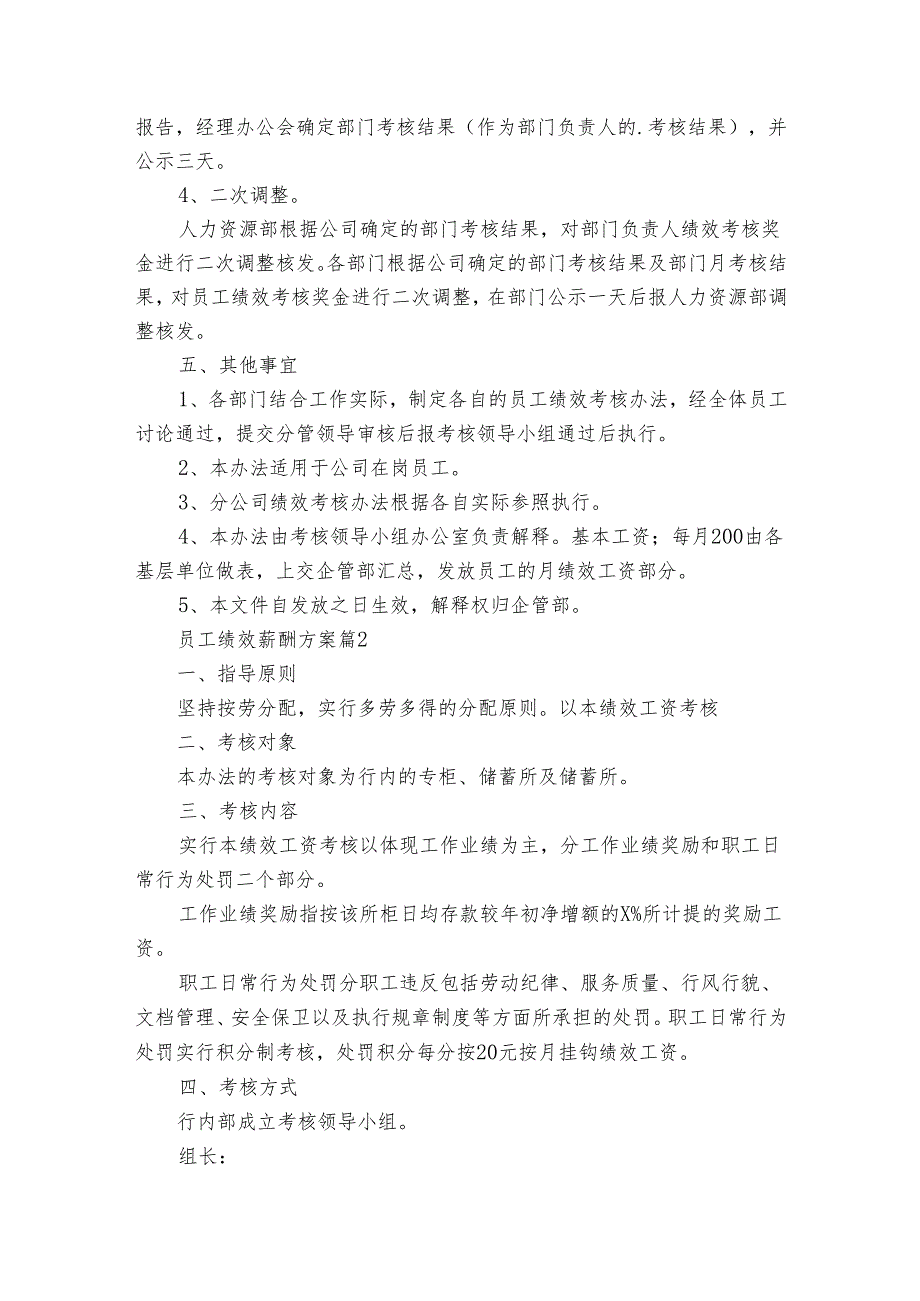 报告，经理办公会确定部门考核结果（作为部门负责人的.考核结果），并公示三天。

4、二次调整。

人力资源部根据公司确定的部门考核结果，对部门负责人绩效考核奖金进行二次调整核发。各部门根据公司确定的部门考核结果及部门月考核结果，对员工绩效考核奖金进行二次调整，在部门公示一天后报人力资源部调整核发。

五、其他事宜

1、各部门结合工作实际，制定各自的员工绩效考核办法，经全体员工讨论通过，提交分管领导审核后报考核领导小组通过后执行。

2、本办法适用于公司在岗员工。

3、分公司绩效考核办法根据各自实际参照执行。

4、本办法由考核领导小组办公室负责解释。基本工资；每月200由各基层单位做表，上交企管部汇总，发放员工的月绩效工资部分。

5、本文件自发放之日生效，解释权归企管部。

员工绩效薪酬方案篇2

一、指导原则

坚持按劳分配，实行多劳多得的分配原则。以本绩效工资考核

二、考核对象

本办法的考核对象为行内的专柜、储蓄所及储蓄所。

三、考核内容

实行本绩效工资考核以体现工作业绩为主，分工作业绩奖励和职工日常行为处罚二个部分。

工作业绩奖励指按该所柜日均存款较年初净增额的X%所计提的奖励工资。

职工日常行为处罚分职工违反包括劳动纪律、服务质量、行风行貌、文档管理、安全保卫以及执行规章制度等方面所承担的处罚。职工日常行为处罚实行积分制考核，处罚积分每分按20元按月挂钩绩效工资。

四、考核方式

行内部成立考核领导小组。

组长：